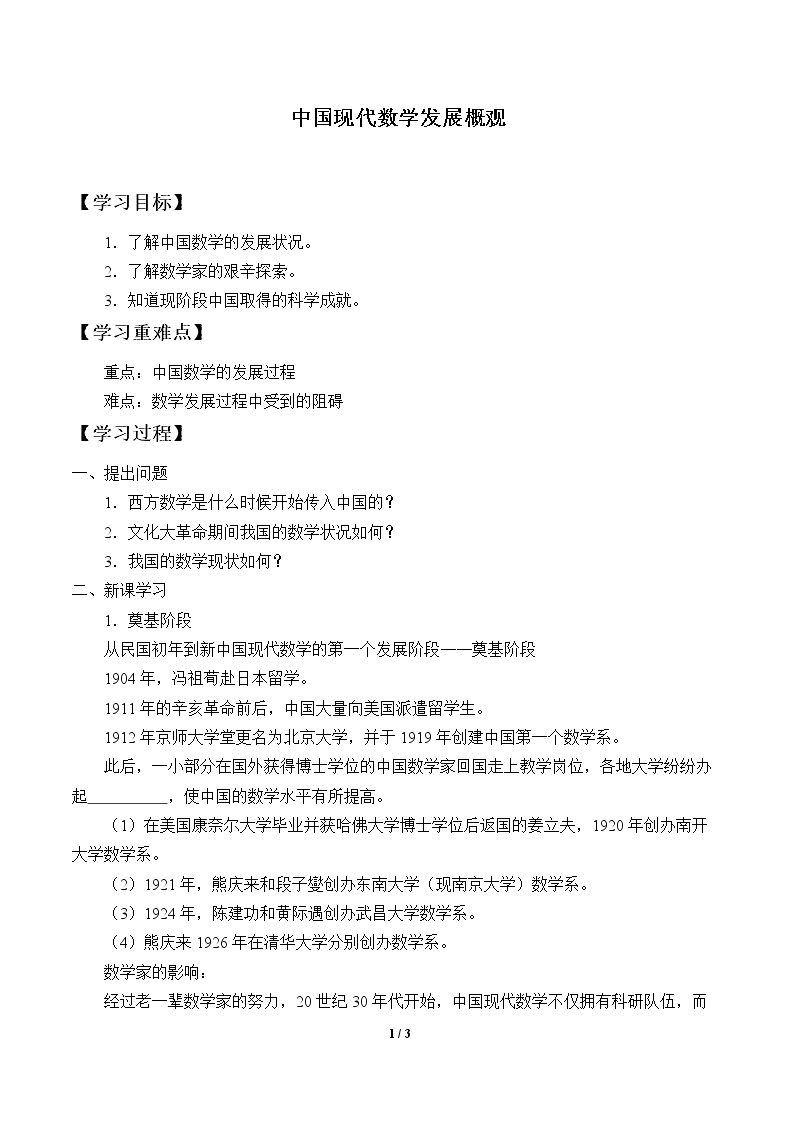 中国现代数学发展概观

【学习目标】

1.了解中国数学的发展状况。

2.了解数学家的艰辛探索。

3.知道现阶段中国取得的科学成就。

【学习重难点】

重点：中国数学的发展过程

难点：数学发展过程中受到的阻碍

【学习过程】

一、提出问题

1.西方数学是什么时候开始传入中国的？

2.文化大革命期间我国的数学状况如何？

3.我国的数学现状如何？

二、新课学习

1.奠基阶段

从民国初年到新中国现代数学的第一个发展阶段——奠基阶段

1904年，冯祖荀赴日本留学。

1911年的辛亥革命前后，中国大量向美国派遣留学生。

1912年京师大学堂更名为北京大学，并于1919年创建中国第一个数学系。

此后，一小部分在国外获得博士学位的中国数学家回国走上教学岗位，各地大学纷纷办起____，使中国的数学水平有所提高。

（1）在美国康奈尔大学毕业并获哈佛大学博士学位后返国的姜立夫，1920年创办南开大学数学系。

（2）1921年，熊庆来和段子燮创办东南大学（现南京大学）数学系。

（3）1924年，陈建功和黄际遇创办武昌大学数学系。

（4）熊庆来1926年在清华大学分别创办数学系。

数学家的影响：

经过老一辈数学家的努力，20世纪30年代开始，中国现代数学不仅拥有科研队伍，而

1 / 3